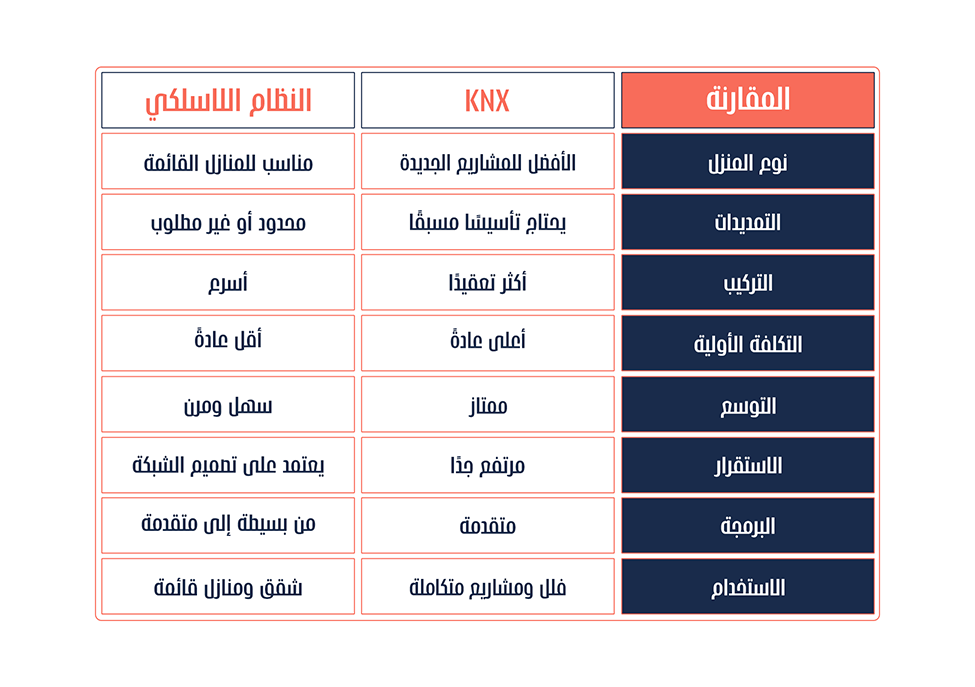 | المقارنة | KNX | النظام اللاسلكي |
|---|---|---|
| نوع المنزل | الأفضل للمشاريع الجديدة | مناسب للمنازل القائمة |
| التمديدات | يحتاج تأسيسًا مسبقًا | محدود أو غير مطلوب |
| التركيب | أكثر تعقيدًا | أسرع |
| التكلفة الأولية | أعلى عادةً | أقل عادةً |
| التوسع | ممتاز | سهل ومرن |
| الاستقرار | مرتفع جدًا | يعتمد على تصميم الشبكة |
| البرمجة | متقدمة | من بسيطة إلى متقدمة |
| الاستخدام | فلل ومشاريع متكاملة | شقق ومنازل قائمة |